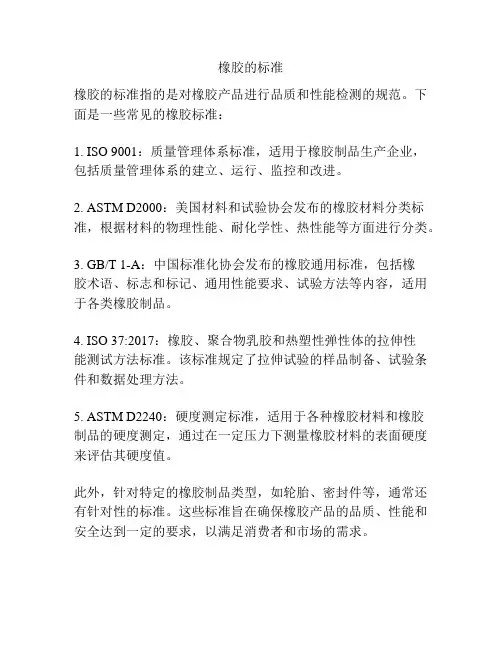 橡胶的标准

橡胶的标准指的是对橡胶产品进行品质和性能检测的规范。下面是一些常见的橡胶标准：

1. ISO 9001：质量管理体系标准，适用于橡胶制品生产企业，包括质量管理体系的建立、运行、监控和改进。

2. ASTM D2000：美国材料和试验协会发布的橡胶材料分类标准，根据材料的物理性能、耐化学性、热性能等方面进行分类。

3. GB/T 1-A：中国标准化协会发布的橡胶通用标准，包括橡胶术语、标志和标记、通用性能要求、试验方法等内容，适用于各类橡胶制品。

4. ISO 37:2017：橡胶、聚合物乳胶和热塑性弹性体的拉伸性能测试方法标准。该标准规定了拉伸试验的样品制备、试验条件和数据处理方法。

5. ASTM D2240：硬度测定标准，适用于各种橡胶材料和橡胶制品的硬度测定，通过在一定压力下测量橡胶材料的表面硬度来评估其硬度值。

此外，针对特定的橡胶制品类型，如轮胎、密封件等，通常还有针对性的标准。这些标准旨在确保橡胶产品的品质、性能和安全达到一定的要求，以满足消费者和市场的需求。